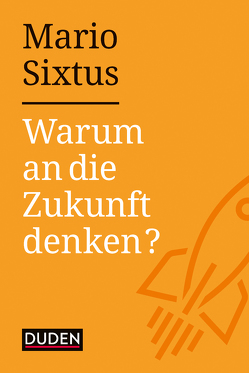 Mario Sixtus

Warum an die Zukunft denken?

DUDEN